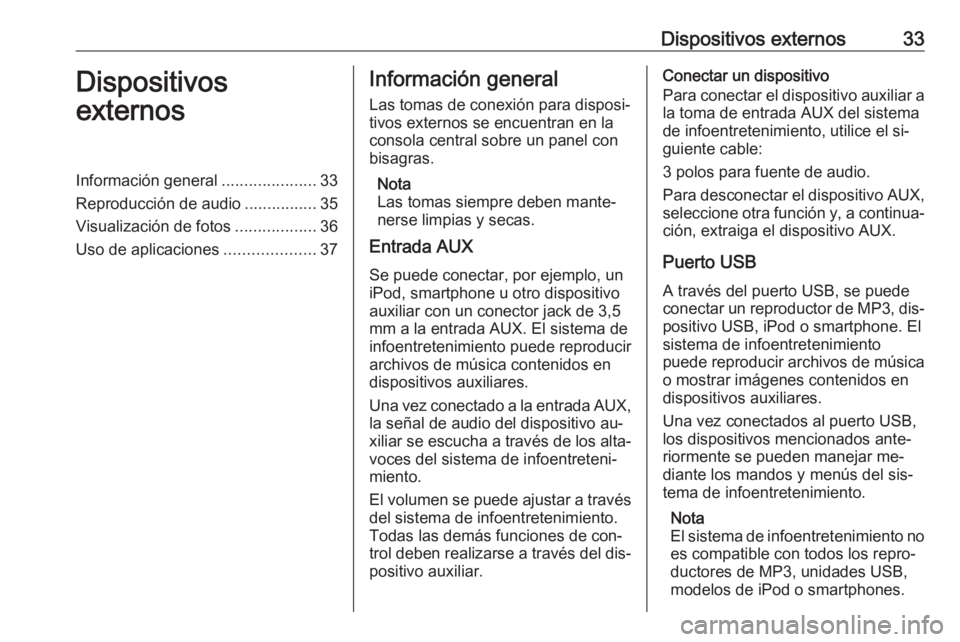 Dispositivos externos 33

Dispositivos externos

Información general ..................... 33
Reproducción de audio ................ 35
Visualización de fotos .................. 36
Uso de aplicaciones .................... 37

Información general

Las tomas de conexión para dispositivos externos se encuentran en la consola central sobre un panel con bisagras.

Nota
Las tomas siempre deben mantenerse limpias y secas.

Entrada AUX

Se puede conectar, por ejemplo, un iPod, smartphone u otro dispositivo auxiliar con un conector jack de 3,5 mm a la entrada AUX. El sistema de infoentretenimiento puede reproducir archivos de música contenidos en dispositivos auxiliares.

Una vez conectado a la entrada AUX, la señal de audio del dispositivo auxiliar se escucha a través de los altavoces del sistema de infoentretenimiento.

El volumen se puede ajustar a través del sistema de infoentretenimiento. Todas las demás funciones de control deben realizarse a través del dispositivo auxiliar.

Conectar un dispositivo
Para conectar el dispositivo auxiliar a la toma de entrada AUX del sistema de infoentretenimiento, utilice el siguiente cable:

3 polos para fuente de audio.

Para desconectar el dispositivo AUX, seleccione otra función y, a continuación, extraiga el dispositivo AUX.

Puerto USB

A través del puerto USB, se puede conectar un reproductor de MP3, dispositivo USB, iPod o smartphone. El sistema de infoentretenimiento puede reproducir archivos de música o mostrar imágenes contenidos en dispositivos auxiliares.

Una vez conectados al puerto USB, los dispositivos mencionados anteriormente se pueden manejar mediante los mandos y menús del sistema de infoentretenimiento.

Nota
El sistema de infoentretenimiento no es compatible con todos los reproductores de MP3, unidades USB, modelos de iPod o smartphones.

carmanualsonline.info